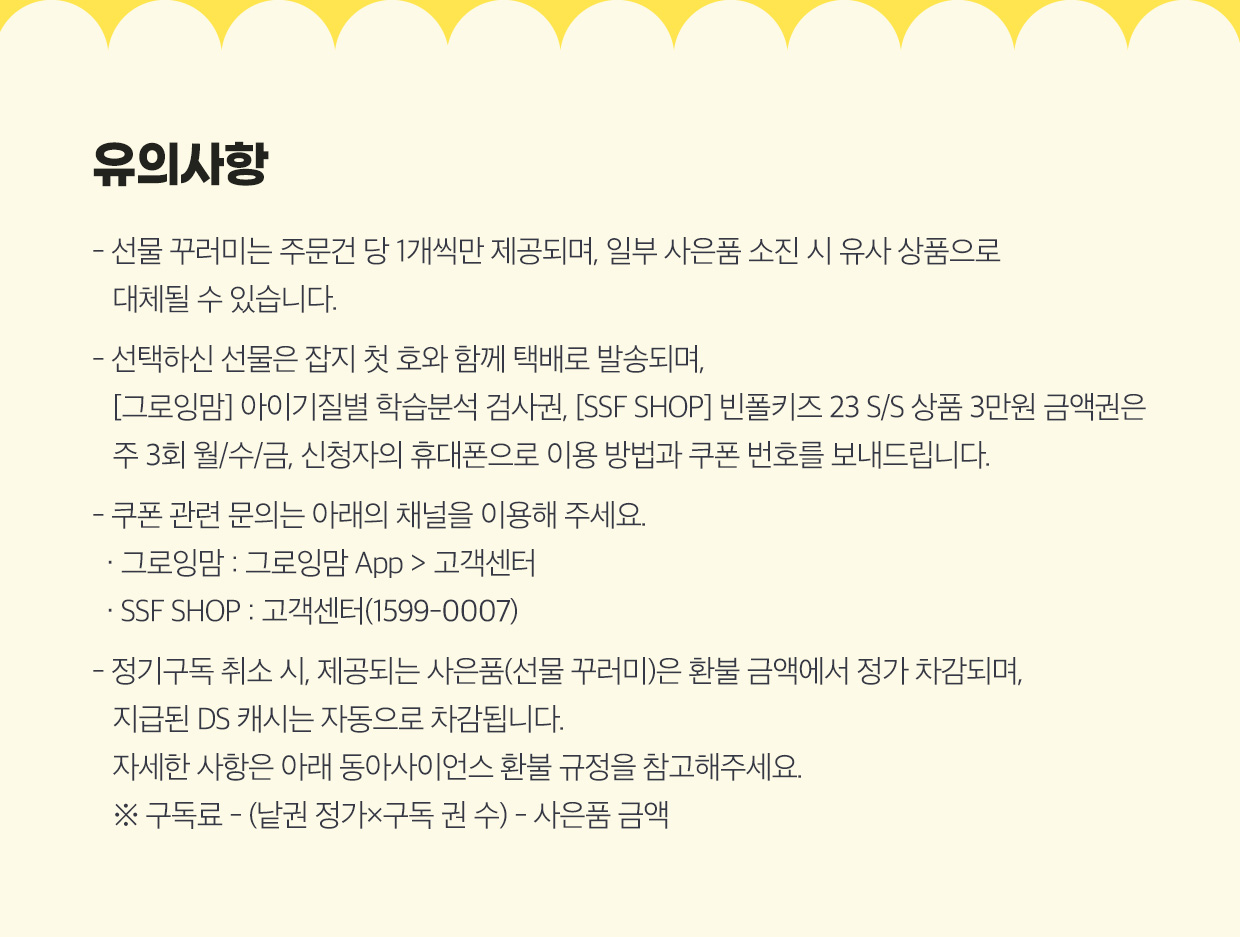 유의사항

- 선물 꾸러미는 주문건 당 1개씩만 제공되며, 일부 사은품 소진 시 유사 상품으로 대체될 수 있습니다.

- 선택하신 선물은 잡지 첫 호와 함께 택배로 발송되며, [그로잉맘] 아이기질별 학습분석 검사권, [SSF SHOP] 빈폴키즈 23 S/S 상품 3만원 금액권은 주 3회 월/수/금, 신청자의 휴대폰으로 이용 방법과 쿠폰 번호를 보내드립니다.

- 쿠폰 관련 문의는 아래의 채널을 이용해 주세요.
· 그로잉맘 : 그로잉맘 App > 고객센터
· SSF SHOP : 고객센터(1599-0007)

- 정기구독 취소 시, 제공되는 사은품(선물 꾸러미)은 환불 금액에서 정가 차감되며, 지급된 DS 캐시는 자동으로 차감됩니다.
자세한 사항은 아래 동아사이언스 환불 규정을 참고해주세요.
※ 구독료 - (낱권 정가×구독 권 수) - 사은품 금액